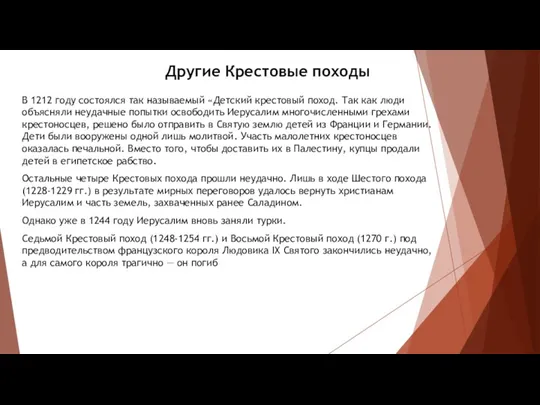 Другие Крестовые походы

В 1212 году состоялся так называемый «Детский крестовый поход. Так как люди объясняли неудачные попытки освободить Иерусалим многочисленными грехами крестоносцев, решено было отправить в Святую землю детей из Франции и Германии. Дети были вооружены одной лишь молитвой. Участь малолетних крестоносцев оказалась печальной. Вместо того, чтобы доставить их в Палестину, купцы продали детей в египетское рабство.

Остальные четыре Крестовых похода прошли неудачно. Лишь в ходе Шестого похода (1228-1229 гг.) в результате мирных переговоров удалось вернуть христианам Иерусалим и часть земель, захваченных ранее Саладином.

Однако уже в 1244 году Иерусалим вновь заняли турки.

Седьмой Крестовый поход (1248-1254 гг.) и Восьмой Крестовый поход (1270 г.) под предводительством французского короля Людовика IX Святого закончились неудачно, а для самого короля трагично — он погиб